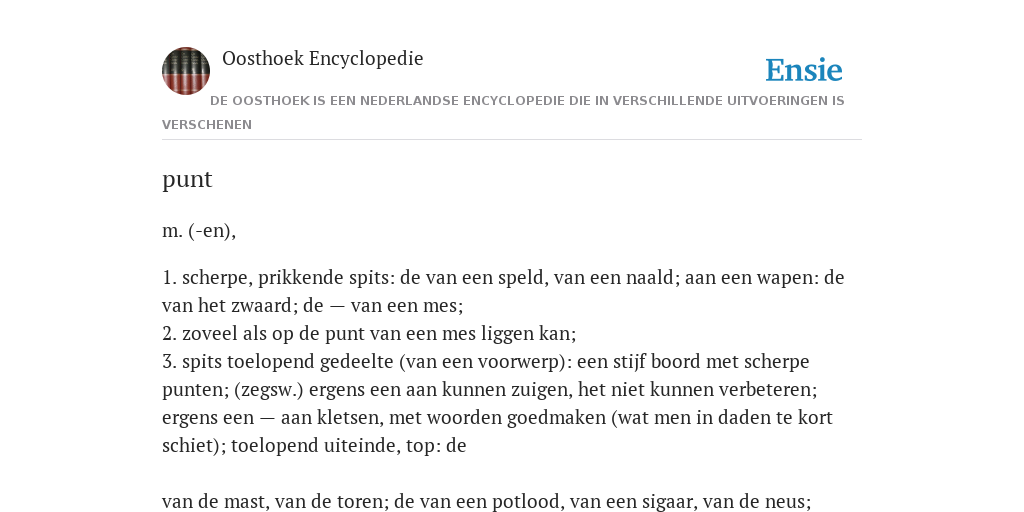 Oosthoek Encyclopedie

Ensie

DE OOSTHOEK IS EEN NEDERLANDSE ENCYCLOPEDIE DIE IN VERSCHILLENDE UITVOERINGEN IS VERSCHENEN

punt

m. (-en),

1. scherpe, prikkende spits: de van een speld, van een naald; aan een wapen: de van het zwaard; de — van een mes;
2. zoveel als op de punt van een mes liggen kan;
3. spits toelopend gedeelte (van een voorwerp): een stijf boord met scherpe punten; (zegsw.) ergens een aan kunnen zuigen, het niet kunnen verbeteren; ergens een — aan kletsen, met woorden goedmaken (wat men in daden te kort schiet); toelopend uiteinde, top: de

van de mast, van de toren; de van een potlood, van een sigaar, van de neus;